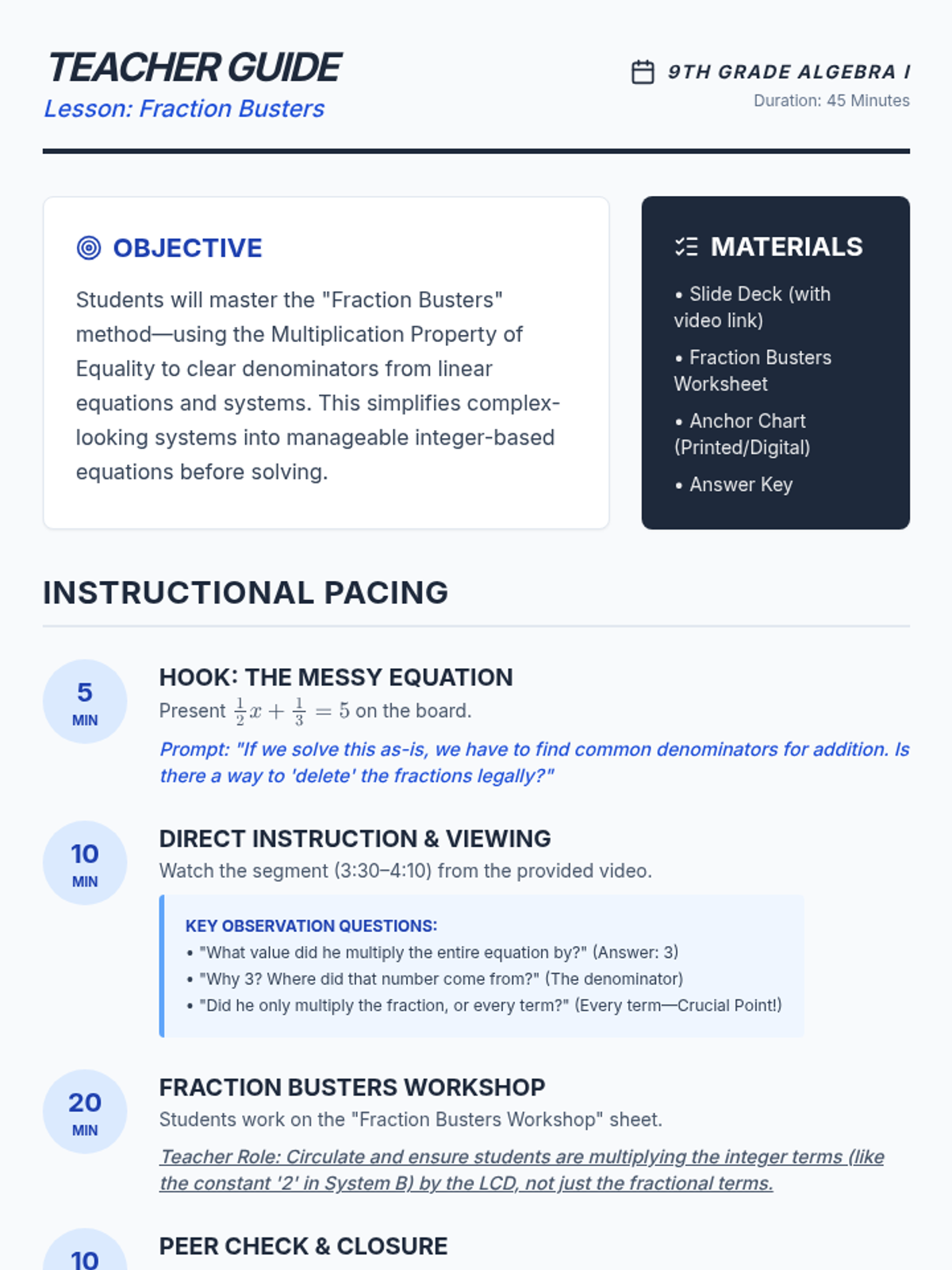 TEACHER GUIDE
Lesson: Fraction Busters

9TH GRADE ALGEBRA I
Duration: 45 Minutes

OBJECTIVE

Students will master the "Fraction Busters" method—using the Multiplication Property of Equality to clear denominators from linear equations and systems. This simplifies complex-looking systems into manageable integer-based equations before solving.

MATERIALS

• Slide Deck (with video link)
• Fraction Busters Worksheet
• Anchor Chart (Printed/Digital)
• Answer Key

INSTRUCTIONAL PACING

5 MIN
HOOK: THE MESSY EQUATION
Present $\frac{1}{2}x + \frac{1}{3} = 5$ on the board.
Prompt: "If we solve this as-is, we have to find common denominators for addition. Is there a way to 'delete' the fractions legally?"

10 MIN
DIRECT INSTRUCTION & VIEWING
Watch the segment (3:30–4:10) from the provided video.

KEY OBSERVATION QUESTIONS:
• "What value did he multiply the entire equation by?" (Answer: 3)
• "Why 3? Where did that number come from?" (The denominator)
• "Did he only multiply the fraction, or every term?" (Every term—Crucial Point!)

20 MIN
FRACTION BUSTERS WORKSHOP
Students work on the "Fraction Busters Workshop" sheet.
Teacher Role: Circulate and ensure students are multiplying the integer terms (like the constant '2' in System B) by the LCD, not just the fractional terms.

10
PEER CHECK & CLOSURE